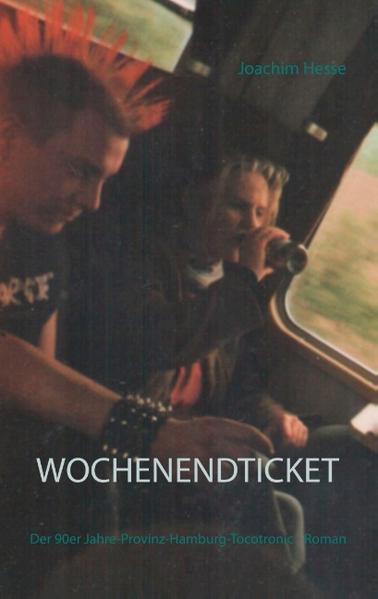 Joachim Hesse

WOCHENENDTICKET

Der 90er Jahre-Provinz-Hamburg-Tocotronic- Roman